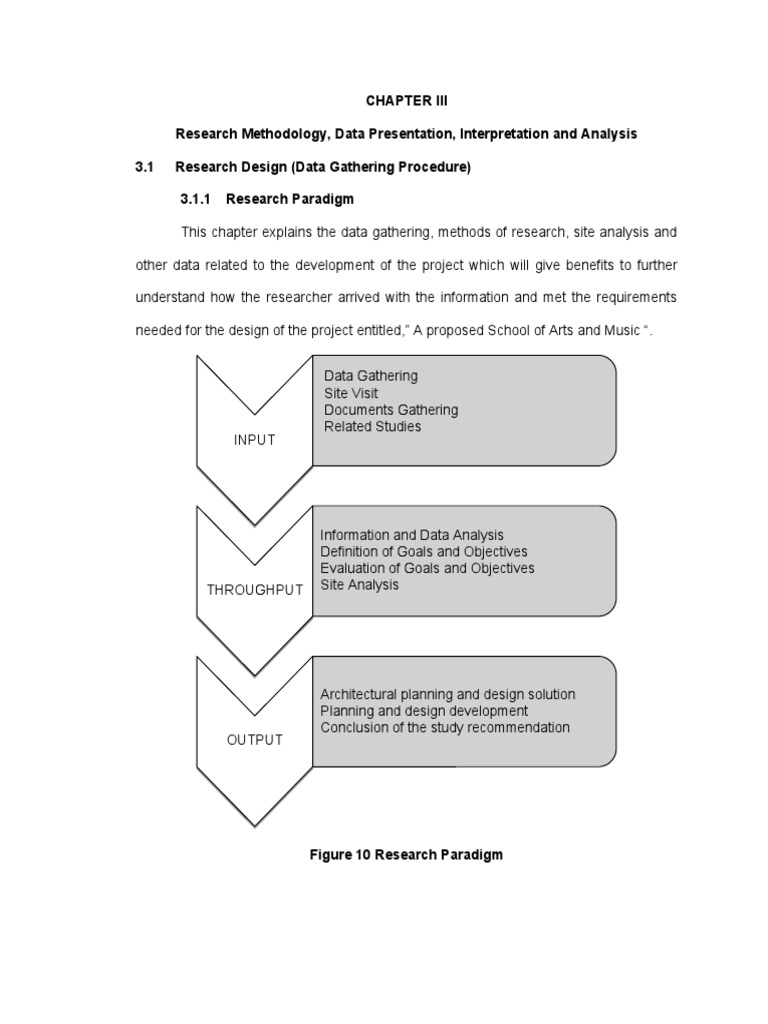 CHAPTER III

Research Methodology, Data Presentation, Interpretation and Analysis

3.1 Research Design (Data Gathering Procedure)

3.1.1 Research Paradigm

This chapter explains the data gathering, methods of research, site analysis and other data related to the development of the project which will give benefits to further understand how the researcher arrived with the information and met the requirements needed for the design of the project entitled," A proposed School of Arts and Music ".

INPUT

Data Gathering
Site Visit
Documents Gathering
Related Studies

THROUGHPUT

Information and Data Analysis
Definition of Goals and Objectives
Evaluation of Goals and Objectives
Site Analysis

OUTPUT

Architectural planning and design solution
Planning and design development
Conclusion of the study recommendation

Figure 10 Research Paradigm